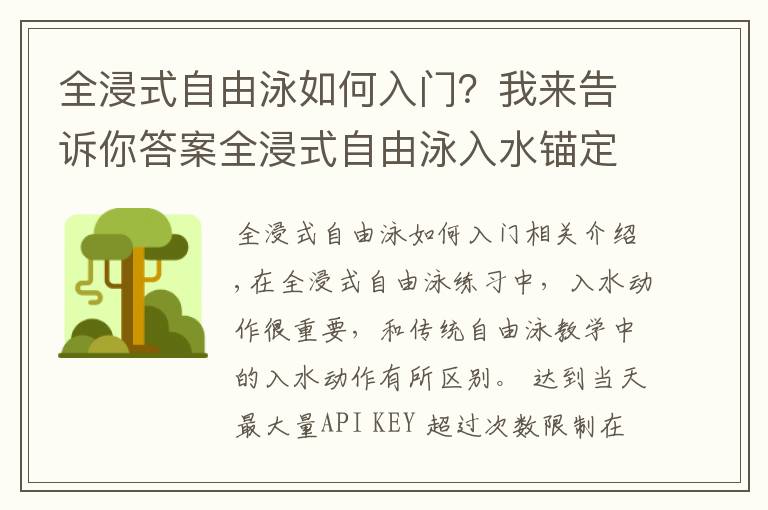 全浸式自由泳如何入门？我来告诉你答案全浸式自由泳入水锚定

全浸式自由泳如何入门相关介绍，在全浸式自由泳练习中，入水动作很重要，和传统自由泳教学中的入水动作有所区别。 达到当天最大量API KEY 超过次数限制在